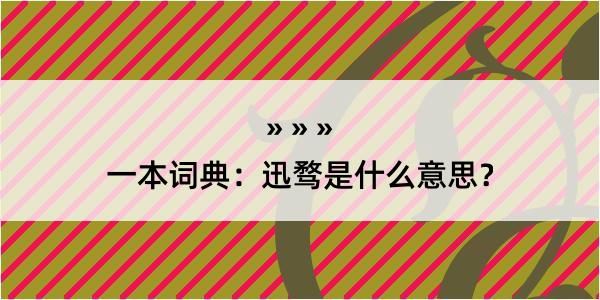 » » »

一本词典：迅骛是什么意思？